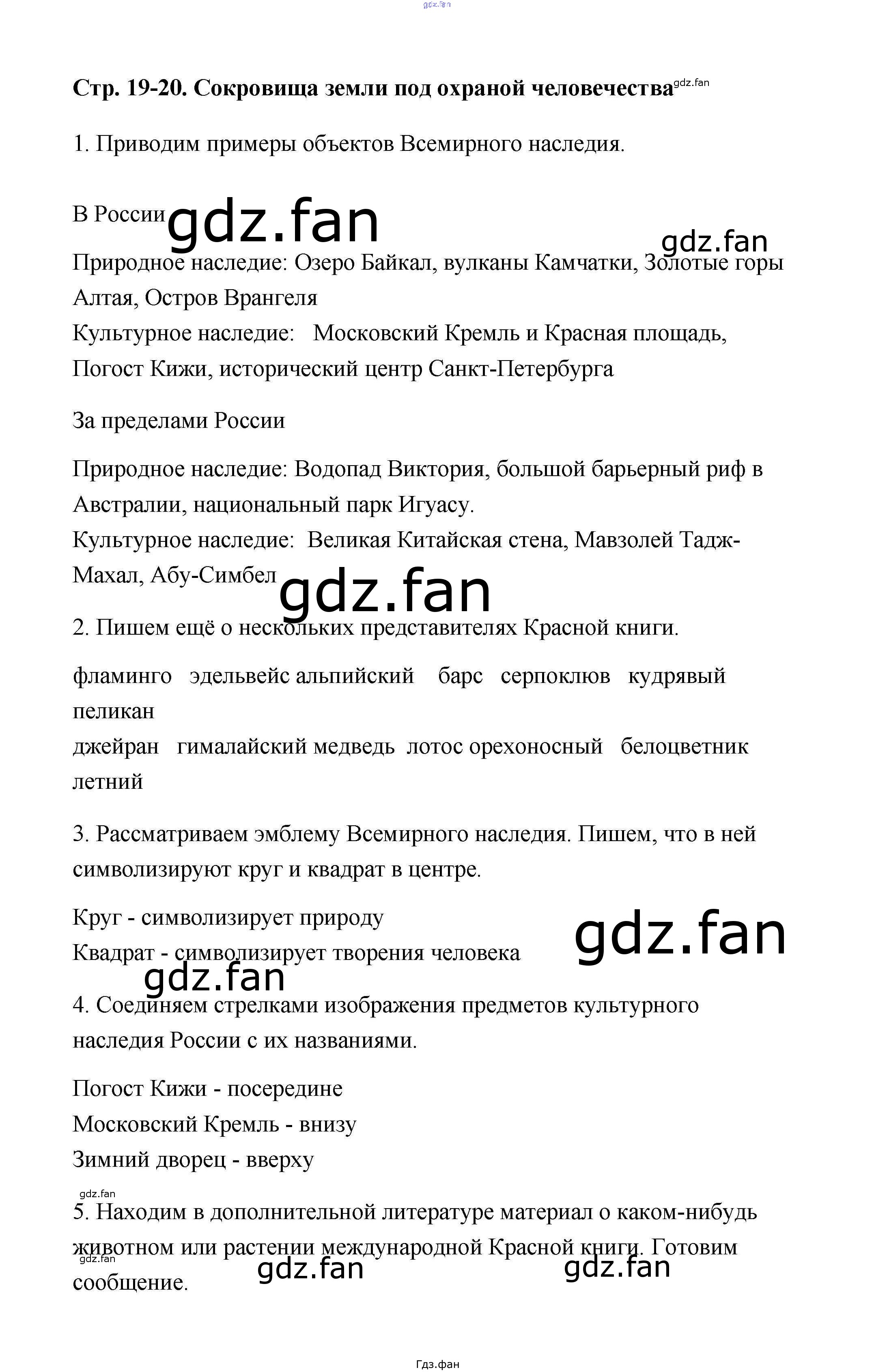 Стр. 19-20. Сокровища земли под охраной человечества

1. Приводим примеры объектов Всемирного наследия.

В России

Природное наследие: Озеро Байкал, вулканы Камчатки, Золотые горы Алтая, Остров Врангеля
Культурное наследие: Московский Кремль и Красная площадь, Погост Кижи, исторический центр Санкт-Петербурга

За пределами России

Природное наследие: Водопад Виктория, большой барьерный риф в Австралии, национальный парк Игуасу.
Культурное наследие: Великая Китайская стена, Мавзолей Тадж-Махал, Абу-Симбел

2. Пишем ещё о нескольких представителях Красной книги.

фламинго эдельвейс альпийский барс серпоклюв кудрявый пеликан
джейран гималайский медведь лотос орехоносный белоцветник летний

3. Рассматриваем эмблему Всемирного наследия. Пишем, что в ней символизируют круг и квадрат в центре.

Круг - символизирует природу
Квадрат - символизирует творения человека

4. Соединяем стрелками изображения предметов культурного наследия России с их названиями.

Погост Кижи - посередине
Московский Кремль - внизу
Зимний дворец - вверху

5. Находим в дополнительной литературе материал о каком-нибудь животном или растении международной Красной книги. Готовим сообщение.

Гдз.фан

gdz.fan